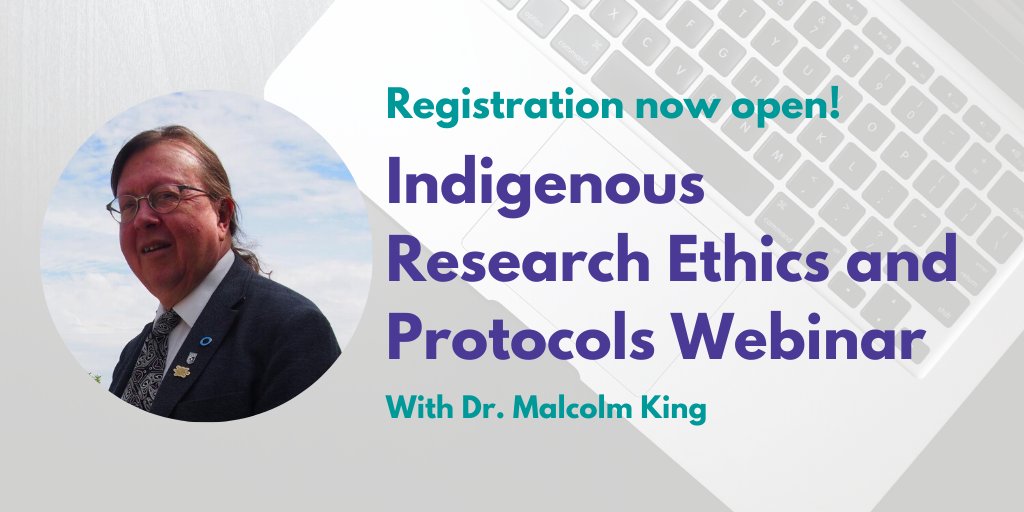 Registration now open!

Indigenous Research Ethics and Protocols Webinar

With Dr. Malcolm King